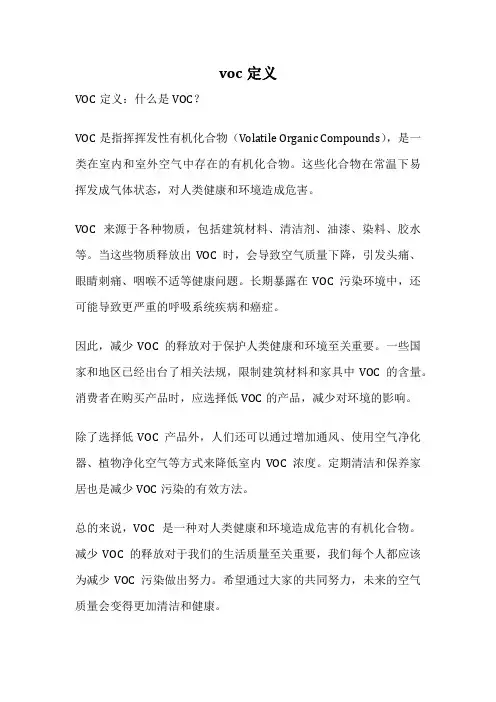 voc 定义

VOC 定义：什么是 VOC？

VOC 是指挥挥发性有机化合物（Volatile Organic Compounds），是一类在室内和室外空气中存在的有机化合物。这些化合物在常温下易挥发成气体状态，对人类健康和环境造成危害。

VOC 来源于各种物质，包括建筑材料、清洁剂、油漆、染料、胶水等。当这些物质释放出 VOC 时，会导致空气质量下降，引发头痛、眼睛刺痛、咽喉不适等健康问题。长期暴露在 VOC 污染环境中，还可能导致更严重的呼吸系统疾病和癌症。

因此，减少 VOC 的释放对于保护人类健康和环境至关重要。一些国家和地区已经出台了相关法规，限制建筑材料和家具中 VOC 的含量。消费者在购买产品时，应选择低 VOC 的产品，减少对环境的影响。

除了选择低 VOC 产品外，人们还可以通过增加通风、使用空气净化器、植物净化空气等方式来降低室内 VOC 浓度。定期清洁和保养家居也是减少 VOC 污染的有效方法。

总的来说，VOC 是一种对人类健康和环境造成危害的有机化合物。减少 VOC 的释放对于我们的生活质量至关重要，我们每个人都应该为减少 VOC 污染做出努力。希望通过大家的共同努力，未来的空气质量会变得更加清洁和健康。